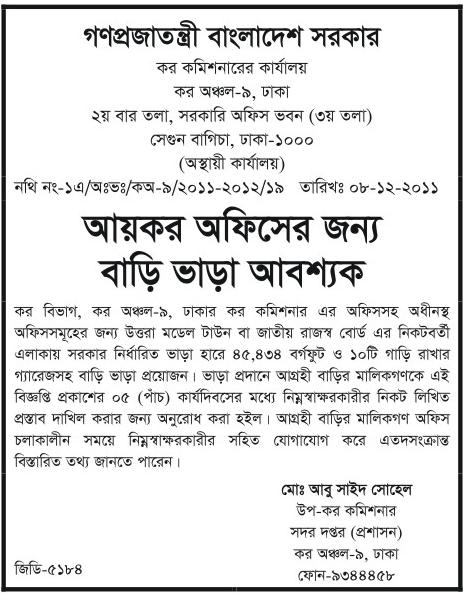 গণপ্রজাতন্ত্রী বাংলাদেশ সরকার
কর কমিশনারের কার্যালয়
কর অঞ্চল-৯, ঢাকা
২য় বার তলা, সরকারি অফিস ভবন (৩য় তলা)
সেগুন বাগিচা, ঢাকা-১০০০
(অস্থায়ী কার্যালয়)

নথি নং-১এ/অঃভঃ/কঅ-৯/২০১১-২০১২/১৯ তারিখঃ ০৮-১২-২০১১

আয়কর অফিসের জন্য
বাড়ি ভাড়া আবশ্যক

কর বিভাগ, কর অঞ্চল-৯, ঢাকার কর কমিশনার এর অফিসসহ অধীনস্থ অফিসসমূহের জন্য উত্তরা মডেল টাউন বা জাতীয় রাজস্ব বোর্ড এর নিকটবর্তী এলাকায় সরকার নির্ধারিত ভাড়া হারে ৪৫,৪৩৪ বর্গফুট ও ১০টি গাড়ি রাখার গ্যারেজসহ বাড়ি ভাড়া প্রয়োজন। ভাড়া প্রদানে আগ্রহী বাড়ির মালিকগণকে এই বিজ্ঞপ্তি প্রকাশের ০৫ (পাঁচ) কার্যদিবসের মধ্যে নিম্নস্বাক্ষরকারীর নিকট লিখিত প্রস্তাব দাখিল করার জন্য অনুরোধ করা হইল। আগ্রহী বাড়ির মালিকগণ অফিস চলাকালীন সময়ে নিম্নস্বাক্ষরকারীর সহিত যোগাযোগ করে এতদসংক্রান্ত বিস্তারিত তথ্য জানতে পারেন।

মোঃ আবু সাইদ সোহেল
উপ-কর কমিশনার
সদর দপ্তর (প্রশাসন)
কর অঞ্চল-৯, ঢাকা
ফোন-৯৩৪৪৪৫৮

জিডি-৫১৮৪